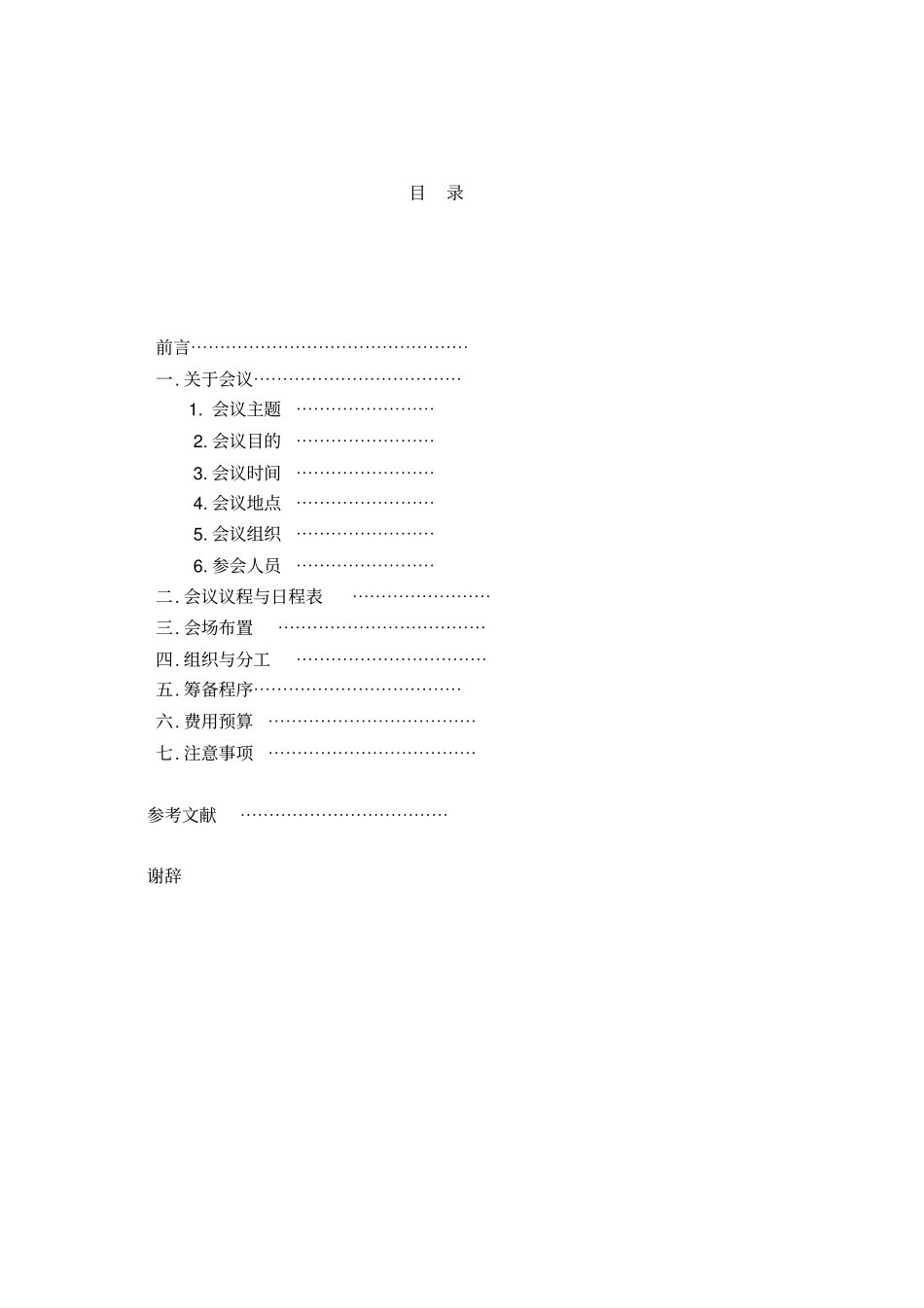 目 录

前言……………………………………………

一. 关于会议………………………………

1. 会议主题 ……………………

2. 会议目的 ……………………

3. 会议时间 ……………………

4. 会议地点 ……………………

5. 会议组织 ……………………

6. 参会人员 ……………………

二. 会议议程与日程表 ……………………

三. 会场布置 ………………………………

四. 组织与分工 ……………………………

五. 筹备程序………………………………

六. 费用预算 ………………………………

七. 注意事项 ………………………………

参考文献 ………………………………

谢辞